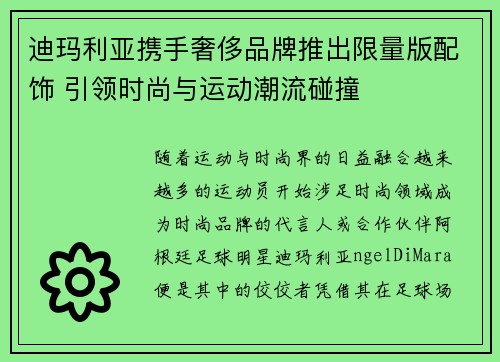 迪玛利亚携手奢侈品牌推出限量版配饰 引领时尚与运动潮流碰撞

随着运动与时尚界的日益融合越来越多的运动员开始涉足时尚领域成为时尚品牌的代言人或合作伙伴阿根廷足球明星迪玛利亚ngelDiMara便是其中的佼佼者凭借其在足球场